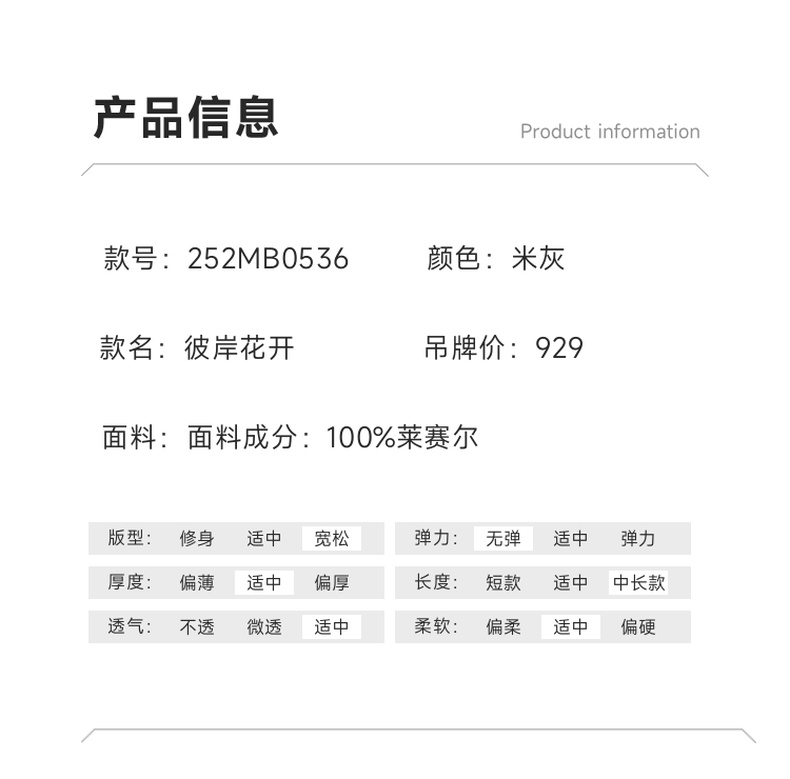 产品信息

Product information

款号：252MB0536 颜色：米灰

款名：彼岸花开 吊牌价：929

面料：面料成分：100%莱赛尔

版型： 修身 适中 宽松

厚度： 偏薄 适中 偏厚

透气： 不透 微透 适中

弹力： 无弹 适中 弹力

长度： 短款 适中 中长款

柔软： 偏柔 适中 偏硬